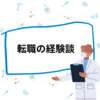 転職の経験談